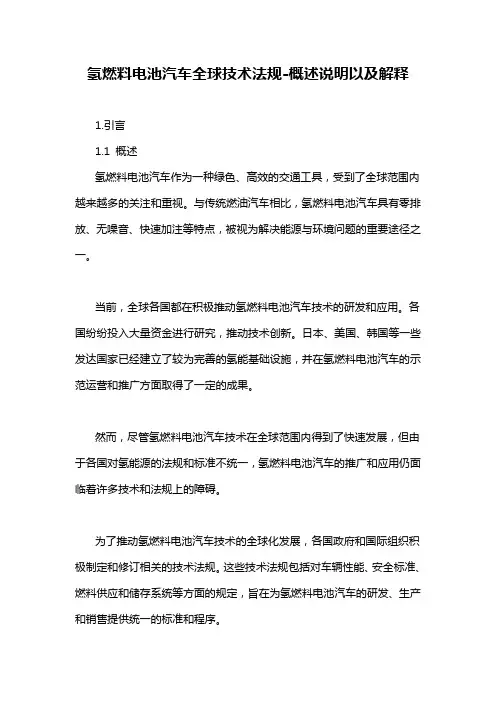 氢燃料电池汽车全球技术法规-概述说明以及解释

1.引言

1.1 概述

氢燃料电池汽车作为一种绿色、高效的交通工具，受到了全球范围内越来越多的关注和重视。与传统燃油汽车相比，氢燃料电池汽车具有零排放、无噪音、快速加注等特点，被视为解决能源与环境问题的重要途径之一。

当前，全球各国都在积极推动氢燃料电池汽车技术的研发和应用。各国纷纷投入大量资金进行研究，推动技术创新。日本、美国、韩国等一些发达国家已经建立了较为完善的氢能基础设施，并在氢燃料电池汽车的示范运营和推广方面取得了一定的成果。

然而，尽管氢燃料电池汽车技术在全球范围内得到了快速发展，但由于各国对氢能源的法规和标准不统一，氢燃料电池汽车的推广和应用仍面临着许多技术和法规上的障碍。

为了推动氢燃料电池汽车技术的全球化发展，各国政府和国际组织积极制定和修订相关的技术法规。这些技术法规包括对车辆性能、安全标准、燃料供应和储存系统等方面的规定，旨在为氢燃料电池汽车的研发、生产和销售提供统一的标准和程序。